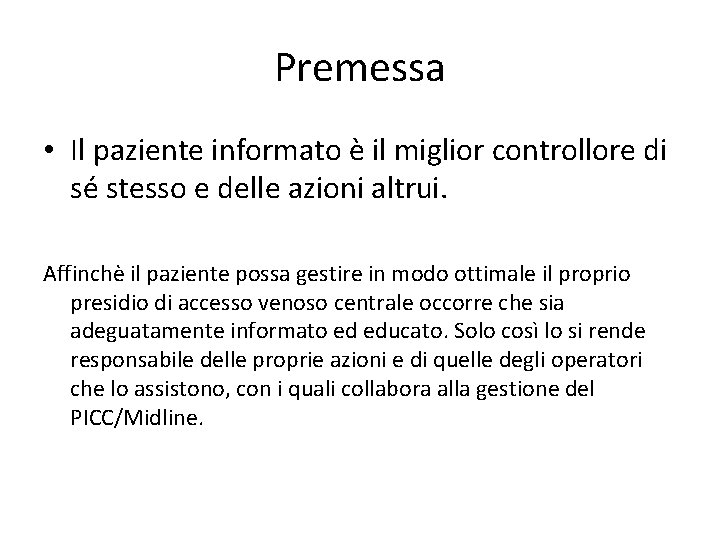 Premessa

• Il paziente informato è il miglior controllore di sé stesso e delle azioni altrui.

Affinchè il paziente possa gestire in modo ottimale il proprio presidio di accesso venoso centrale occorre che sia adeguatamente informato ed educato. Solo così lo si rende responsabile delle proprie azioni e di quelle degli operatori che lo assistono, con i quali collabora alla gestione del PICC/Midline.